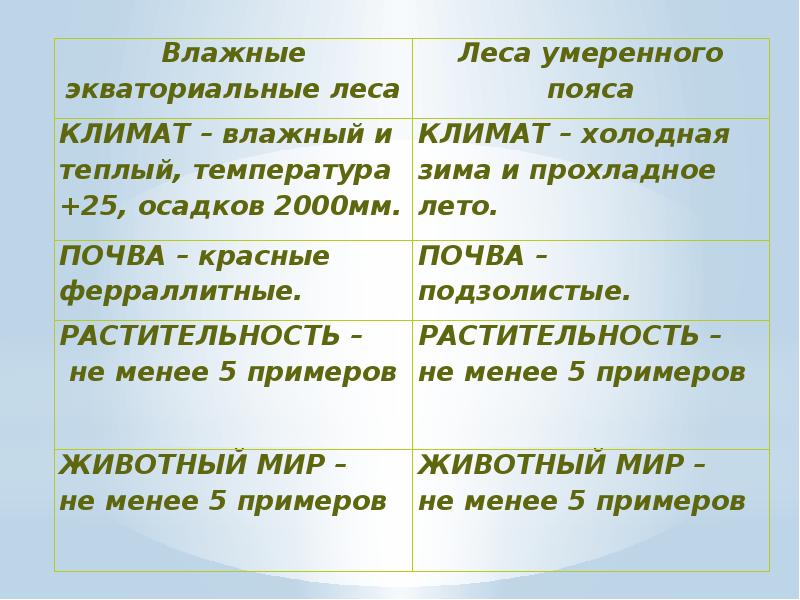 | Влажные экваториальные леса | Леса умеренного пояса |
|---|---|
| КЛИМАТ – влажный и теплый, температура +25, осадков 2000мм. | КЛИМАТ – холодная зима и прохладное лето. |
| ПОЧВА – красные ферраллитные. | ПОЧВА – подзолистые. |
| РАСТИТЕЛЬНОСТЬ – не менее 5 примеров | РАСТИТЕЛЬНОСТЬ – не менее 5 примеров |
| ЖИВОТНЫЙ МИР – не менее 5 примеров | ЖИВОТНЫЙ МИР – не менее 5 примеров |